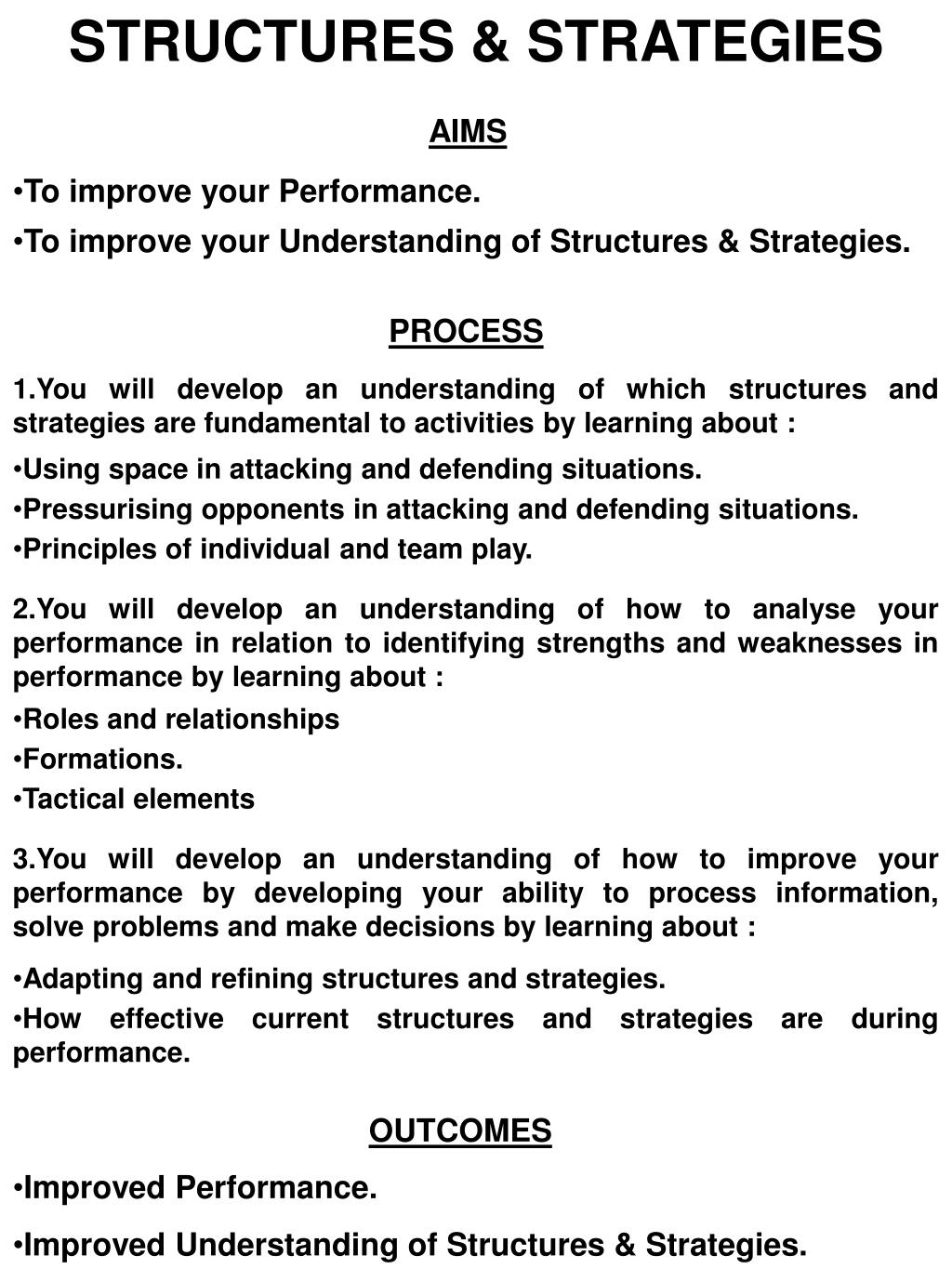 STRUCTURES & STRATEGIES

AIMS

•To improve your Performance.

•To improve your Understanding of Structures & Strategies.

PROCESS

1.You will develop an understanding of which structures and strategies are fundamental to activities by learning about :

•Using space in attacking and defending situations.

•Pressurising opponents in attacking and defending situations.

•Principles of individual and team play.

2.You will develop an understanding of how to analyse your performance in relation to identifying strengths and weaknesses in performance by learning about :

•Roles and relationships

•Formations.

•Tactical elements

3.You will develop an understanding of how to improve your performance by developing your ability to process information, solve problems and make decisions by learning about :

•Adapting and refining structures and strategies.

•How effective current structures and strategies are during performance.

OUTCOMES

•Improved Performance.

•Improved Understanding of Structures & Strategies.